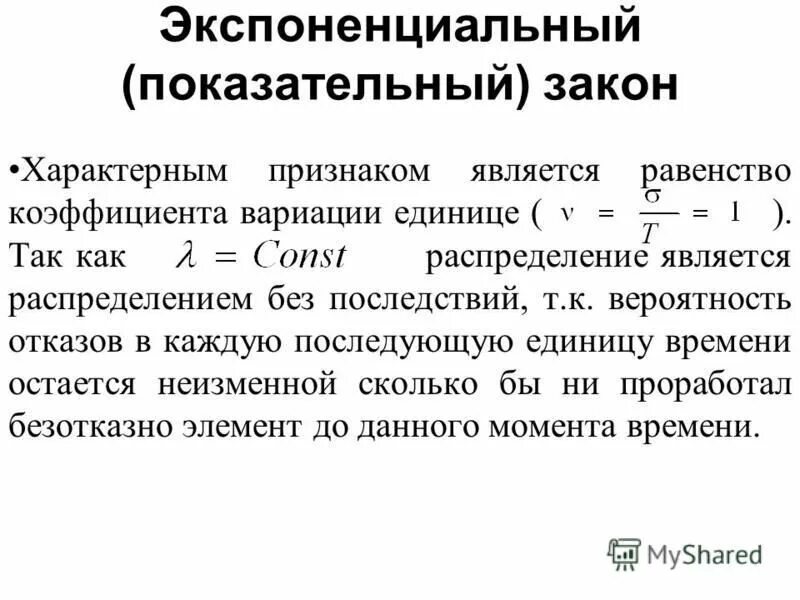 Экспоненциальный (показательный) закон

•Характерным признаком является равенство коэффициента вариации единице ( $\nu = \frac{\sigma}{T} = 1$ ). Так как $\lambda = Const$ распределение является распределением без последствий, т.к. вероятность отказов в каждую последующую единицу времени остается неизменной сколько бы ни проработал безотказно элемент до данного момента времени.

MyShared